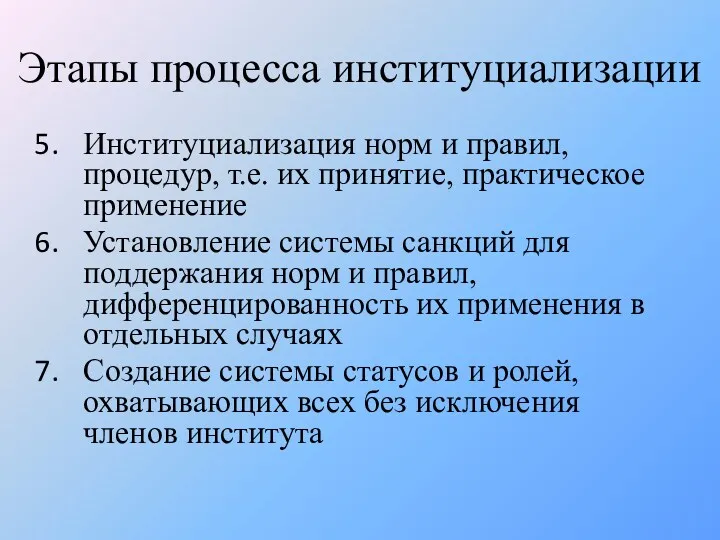 Этапы процесса институциализации

5. Институциализация норм и правил, процедур, т.е. их принятие, практическое применение
6. Установление системы санкций для поддержания норм и правил, дифференцированность их применения в отдельных случаях
7. Создание системы статусов и ролей, охватывающих всех без исключения членов института